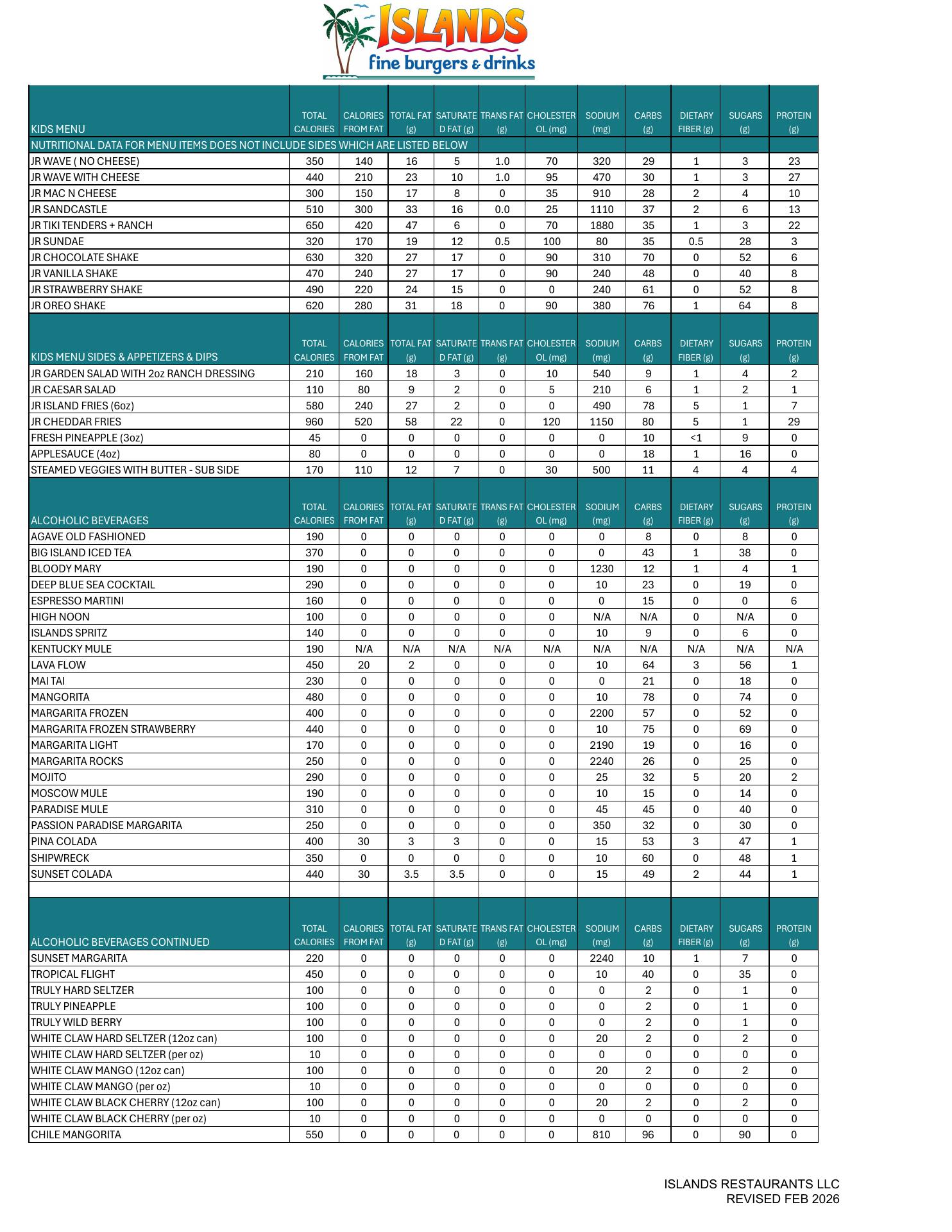 ISLANDS
fine burgers & drinks

| KIDS MENU | TOTAL CALORIES | CALORIES FROM FAT | TOTAL FAT (g) | SATURATED FAT (g) | TRANS FAT (g) | CHOLESTEROL (mg) | SODIUM (mg) | CARBS (g) | DIETARY FIBER (g) | SUGARS (g) | PROTEIN (g) |
|---|---|---|---|---|---|---|---|---|---|---|---|
| NUTRITIONAL DATA FOR MENU ITEMS DOES NOT INCLUDE SIDES WHICH ARE LISTED BELOW | | | | | | | | | | | |
| JR WAVE ( NO CHEESE) | 350 | 140 | 16 | 5 | 1.0 | 70 | 320 | 29 | 1 | 3 | 23 |
| JR WAVE WITH CHEESE | 440 | 210 | 23 | 10 | 1.0 | 95 | 470 | 30 | 1 | 3 | 27 |
| JR MAC N CHEESE | 300 | 150 | 17 | 8 | 0 | 35 | 910 | 28 | 2 | 4 | 10 |
| JR SANDCASTLE | 510 | 300 | 33 | 16 | 0.0 | 25 | 1110 | 37 | 2 | 6 | 13 |
| JR TIKI TENDERS + RANCH | 650 | 420 | 47 | 6 | 0 | 70 | 1880 | 35 | 1 | 3 | 22 |
| JR SUNDAE | 320 | 170 | 19 | 12 | 0.5 | 100 | 80 | 35 | 0.5 | 28 | 3 |
| JR CHOCOLATE SHAKE | 630 | 320 | 27 | 17 | 0 | 90 | 310 | 70 | 0 | 52 | 6 |
| JR VANILLA SHAKE | 470 | 240 | 27 | 17 | 0 | 90 | 240 | 48 | 0 | 40 | 8 |
| JR STRAWBERRY SHAKE | 490 | 220 | 24 | 15 | 0 | 0 | 240 | 61 | 0 | 52 | 8 |
| JR OREO SHAKE | 620 | 280 | 31 | 18 | 0 | 90 | 380 | 76 | 1 | 64 | 8 |

| KIDS MENU SIDES & APPETIZERS & DIPS | TOTAL CALORIES | CALORIES FROM FAT | TOTAL FAT (g) | SATURATED FAT (g) | TRANS FAT (g) | CHOLESTEROL (mg) | SODIUM (mg) | CARBS (g) | DIETARY FIBER (g) | SUGARS (g) | PROTEIN (g) |
|---|---|---|---|---|---|---|---|---|---|---|---|
| JR GARDEN SALAD WITH 2oz RANCH DRESSING | 210 | 160 | 18 | 3 | 0 | 10 | 540 | 9 | 1 | 4 | 2 |
| JR CAESAR SALAD | 110 | 80 | 9 | 2 | 0 | 5 | 210 | 6 | 1 | 2 | 1 |
| JR ISLAND FRIES (6oz) | 580 | 240 | 27 | 2 | 0 | 0 | 490 | 78 | 5 | 1 | 7 |
| JR CHEDDAR FRIES | 960 | 520 | 58 | 22 | 0 | 120 | 1150 | 80 | 5 | 1 | 29 |
| FRESH PINEAPPLE (3oz) | 45 | 0 | 0 | 0 | 0 | 0 | 0 | 10 | <1 | 9 | 0 |
| APPLESAUCE (4oz) | 80 | 0 | 0 | 0 | 0 | 0 | 0 | 18 | 1 | 16 | 0 |
| STEAMED VEGGIES WITH BUTTER - SUB SIDE | 170 | 110 | 12 | 7 | 0 | 30 | 500 | 11 | 4 | 4 | 4 |

| ALCOHOLIC BEVERAGES | TOTAL CALORIES | CALORIES FROM FAT | TOTAL FAT (g) | SATURATED FAT (g) | TRANS FAT (g) | CHOLESTEROL (mg) | SODIUM (mg) | CARBS (g) | DIETARY FIBER (g) | SUGARS (g) | PROTEIN (g) |
|---|---|---|---|---|---|---|---|---|---|---|---|
| AGAVE OLD FASHIONED | 190 | 0 | 0 | 0 | 0 | 0 | 0 | 8 | 0 | 8 | 0 |
| BIG ISLAND ICED TEA | 370 | 0 | 0 | 0 | 0 | 0 | 0 | 43 | 1 | 38 | 0 |
| BLOODY MARY | 190 | 0 | 0 | 0 | 0 | 0 | 1230 | 12 | 1 | 4 | 1 |
| DEEP BLUE SEA COCKTAIL | 290 | 0 | 0 | 0 | 0 | 0 | 10 | 23 | 0 | 19 | 0 |
| ESPRESSO MARTINI | 160 | 0 | 0 | 0 | 0 | 0 | 0 | 15 | 0 | 0 | 6 |
| HIGH NOON | 100 | 0 | 0 | 0 | 0 | 0 | N/A | N/A | 0 | N/A | 0 |
| ISLANDS SPRITZ | 140 | 0 | 0 | 0 | 0 | 0 | 10 | 9 | 0 | 6 | 0 |
| KENTUCKY MULE | 190 | N/A | N/A | N/A | N/A | N/A | N/A | N/A | N/A | N/A | N/A |
| LAVA FLOW | 450 | 20 | 2 | 0 | 0 | 0 | 10 | 64 | 3 | 56 | 1 |
| MAI TAI | 230 | 0 | 0 | 0 | 0 | 0 | 0 | 21 | 0 | 18 | 0 |
| MANGORITA | 480 | 0 | 0 | 0 | 0 | 0 | 10 | 78 | 0 | 74 | 0 |
| MARGARITA FROZEN | 400 | 0 | 0 | 0 | 0 | 0 | 2200 | 57 | 0 | 52 | 0 |
| MARGARITA FROZEN STRAWBERRY | 440 | 0 | 0 | 0 | 0 | 0 | 10 | 75 | 0 | 69 | 0 |
| MARGARITA LIGHT | 170 | 0 | 0 | 0 | 0 | 0 | 2190 | 19 | 0 | 16 | 0 |
| MARGARITA ROCKS | 250 | 0 | 0 | 0 | 0 | 0 | 2240 | 26 | 0 | 25 | 0 |
| MOJITO | 290 | 0 | 0 | 0 | 0 | 0 | 25 | 32 | 5 | 20 | 2 |
| MOSCOW MULE | 190 | 0 | 0 | 0 | 0 | 0 | 10 | 15 | 0 | 14 | 0 |
| PARADISE MULE | 310 | 0 | 0 | 0 | 0 | 0 | 45 | 45 | 0 | 40 | 0 |
| PASSION PARADISE MARGARITA | 250 | 0 | 0 | 0 | 0 | 0 | 350 | 32 | 0 | 30 | 0 |
| PINA COLADA | 400 | 30 | 3 | 3 | 0 | 0 | 15 | 53 | 3 | 47 | 1 |
| SHIPWRECK | 350 | 0 | 0 | 0 | 0 | 0 | 10 | 60 | 0 | 48 | 1 |
| SUNSET COLADA | 440 | 30 | 3.5 | 3.5 | 0 | 0 | 15 | 49 | 2 | 44 | 1 |

| ALCOHOLIC BEVERAGES CONTINUED | TOTAL CALORIES | CALORIES FROM FAT | TOTAL FAT (g) | SATURATED FAT (g) | TRANS FAT (g) | CHOLESTEROL (mg) | SODIUM (mg) | CARBS (g) | DIETARY FIBER (g) | SUGARS (g) | PROTEIN (g) |
|---|---|---|---|---|---|---|---|---|---|---|---|
| SUNSET MARGARITA | 220 | 0 | 0 | 0 | 0 | 0 | 2240 | 10 | 1 | 7 | 0 |
| TROPICAL FLIGHT | 450 | 0 | 0 | 0 | 0 | 0 | 10 | 40 | 0 | 35 | 0 |
| TRULY HARD SELTZER | 100 | 0 | 0 | 0 | 0 | 0 | 0 | 2 | 0 | 1 | 0 |
| TRULY PINEAPPLE | 100 | 0 | 0 | 0 | 0 | 0 | 0 | 2 | 0 | 1 | 0 |
| TRULY WILD BERRY | 100 | 0 | 0 | 0 | 0 | 0 | 0 | 2 | 0 | 1 | 0 |
| WHITE CLAW HARD SELTZER (12oz can) | 100 | 0 | 0 | 0 | 0 | 0 | 20 | 2 | 0 | 2 | 0 |
| WHITE CLAW HARD SELTZER (per oz) | 10 | 0 | 0 | 0 | 0 | 0 | 0 | 0 | 0 | 0 | 0 |
| WHITE CLAW MANGO (12oz can) | 100 | 0 | 0 | 0 | 0 | 0 | 20 | 2 | 0 | 2 | 0 |
| WHITE CLAW MANGO (per oz) | 10 | 0 | 0 | 0 | 0 | 0 | 0 | 0 | 0 | 0 | 0 |
| WHITE CLAW BLACK CHERRY (12oz can) | 100 | 0 | 0 | 0 | 0 | 0 | 20 | 2 | 0 | 2 | 0 |
| WHITE CLAW BLACK CHERRY (per oz) | 10 | 0 | 0 | 0 | 0 | 0 | 0 | 0 | 0 | 0 | 0 |
| CHILE MANGORITA | 550 | 0 | 0 | 0 | 0 | 0 | 810 | 96 | 0 | 90 | 0 |

ISLANDS RESTAURANTS LLC
REVISED FEB 2026